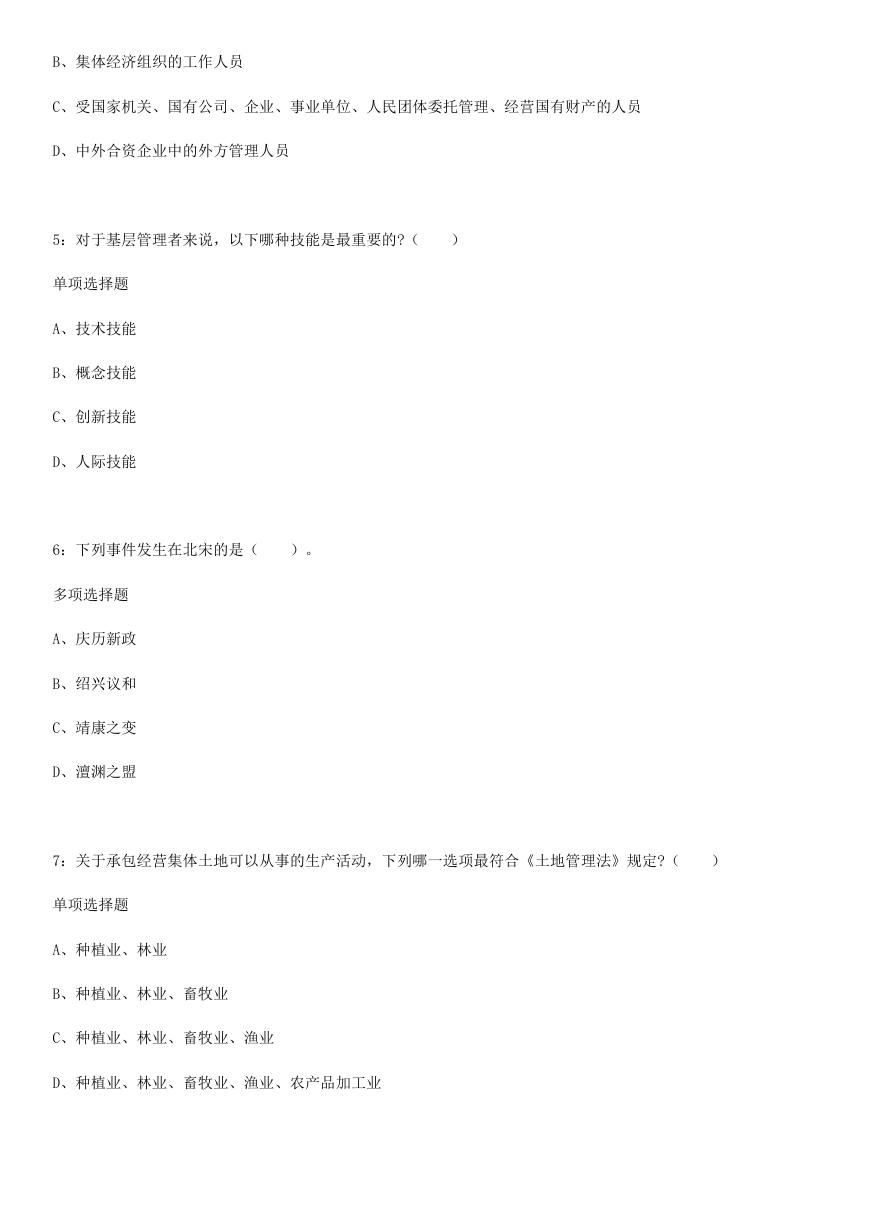 B、集体经济组织的工作人员

C、受国家机关、国有公司、企业、事业单位、人民团体委托管理、经营国有财产的人员

D、中外合资企业中的外方管理人员

5：对于基层管理者来说，以下哪种技能是最重要的？（　　）

单项选择题

A、技术技能

B、概念技能

C、创新技能

D、人际技能

6：下列事件发生在北宋的是（　　）。

多项选择题

A、庆历新政

B、绍兴议和

C、靖康之变

D、澶渊之盟

7：关于承包经营集体土地可以从事的生产活动，下列哪一选项最符合《土地管理法》规定？（　　）

单项选择题

A、种植业、林业

B、种植业、林业、畜牧业

C、种植业、林业、畜牧业、渔业

D、种植业、林业、畜牧业、渔业、农产品加工业